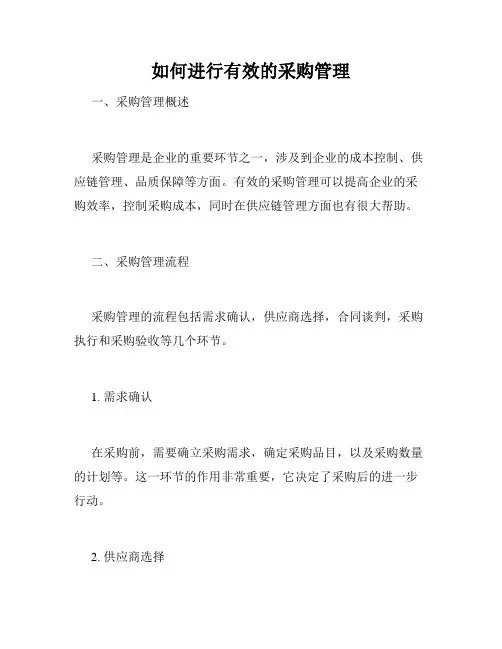 如何进行有效的采购管理

一、采购管理概述

采购管理是企业的重要环节之一，涉及到企业的成本控制、供应链管理、品质保障等方面。有效的采购管理可以提高企业的采购效率，控制采购成本，同时在供应链管理方面也有很大帮助。

二、采购管理流程

采购管理的流程包括需求确认，供应商选择，合同谈判，采购执行和采购验收等几个环节。

1. 需求确认

在采购前，需要确立采购需求，确定采购品目，以及采购数量的计划等。这一环节的作用非常重要，它决定了采购后的进一步行动。

2. 供应商选择